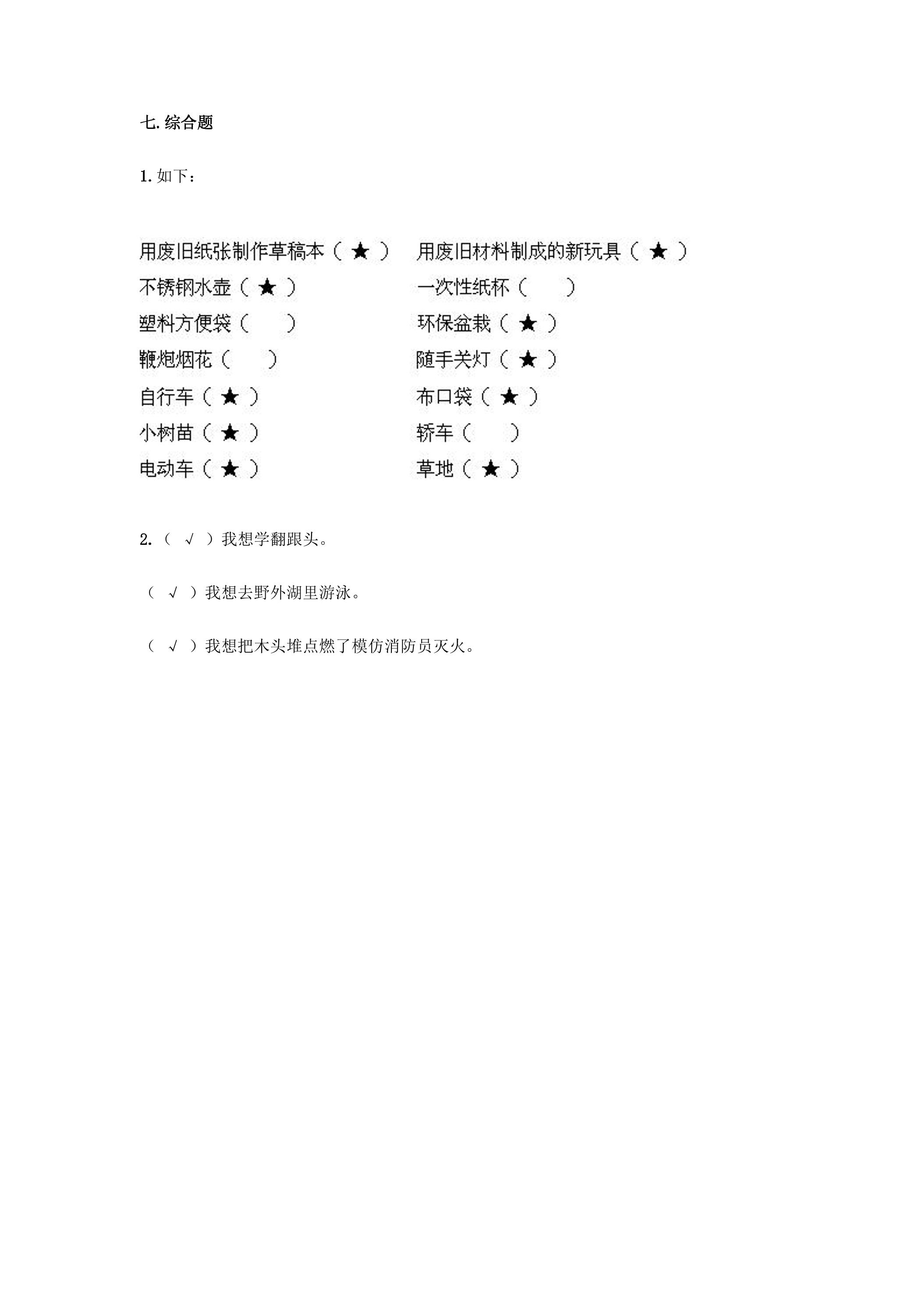 七.综合题

1.如下：

用废旧纸张制作草稿本（★）
不锈钢水壶（★）
塑料方便袋（ ）
鞭炮烟花（ ）
自行车（★）
小树苗（★）
电动车（★）

用废旧材料制成的新玩具（★）
一次性纸杯（ ）
环保盆栽（★）
随手关灯（★）
布口袋（★）
轿车（ ）
草地（★）

2.（√）我想学翻跟头。

（√）我想去野外湖里游泳。

（√）我想把木头堆点燃了模仿消防员灭火。